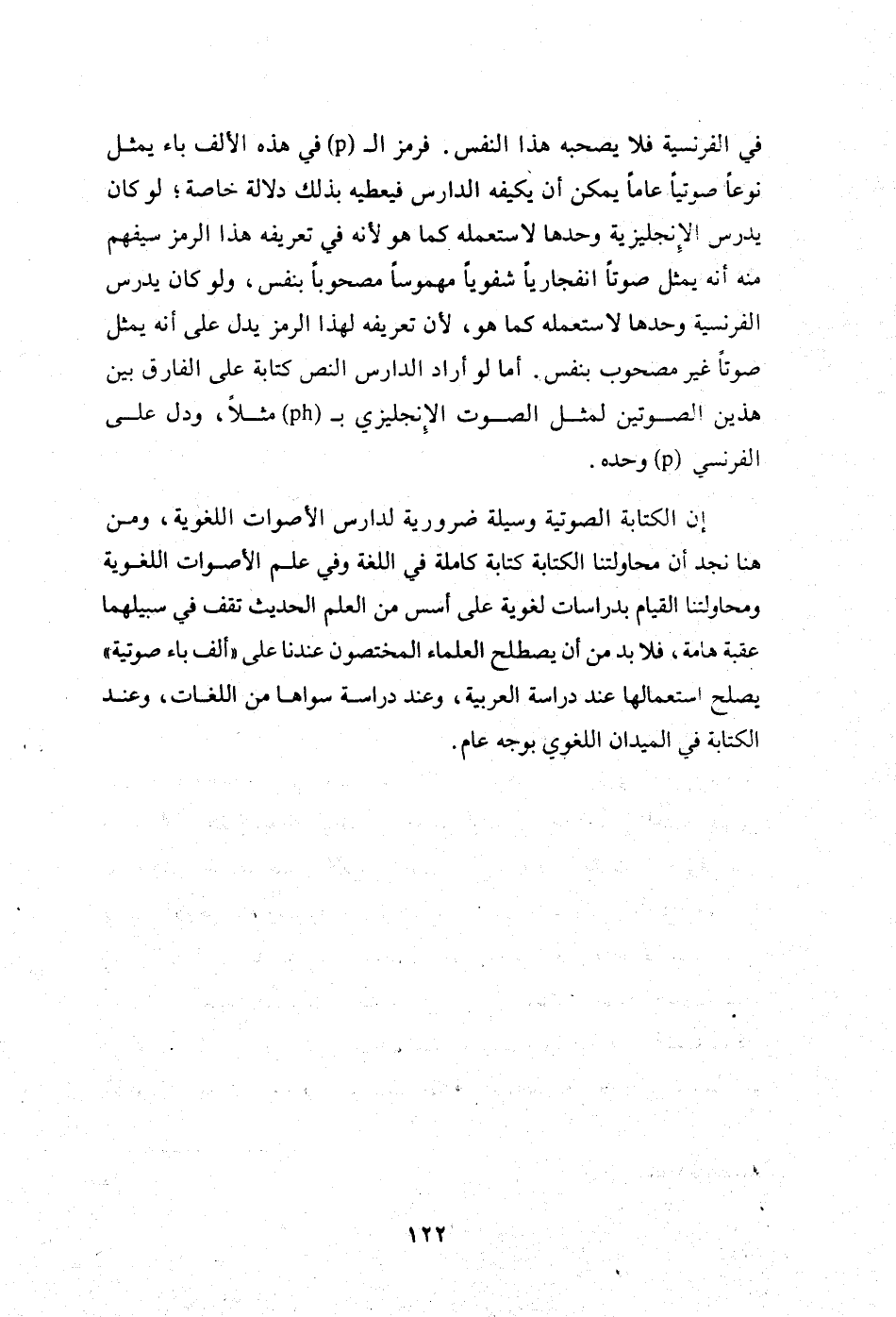 في الفرنسية فلا يصحبه هذا النفس. فرمز الـ (p) في هذه الألف باء يمثل نوعاً صوتياً عاماً يمكن أن يكيفه الدارس فيعطيه بذلك دلالة خاصة؛ لو كان يدرس الإنجليزية وحدها لاستعمله كما هو لأنه في تعريفه هذا الرمز سيفهم منه أنه يمثل صوتاً انفجارياً شفوياً مهموساً مصحوباً بنفس، ولو كان يدرس الفرنسية وحدها لاستعمله كما هو، لأن تعريفه لهذا الرمز يدل على أنه يمثل صوتاً غير مصحوب بنفس. أما لو أراد الدارس النص كتابة على الفارق بين هذين الصوتين لمثل الصوت الإنجليزي بـ (ph) مثلاً، ودل على الفرنسي (p) وحده.

إن الكتابة الصوتية وسيلة ضرورية لدارس الأصوات اللغوية، ومن هنا نجد أن محاولتنا الكتابة كتابة كاملة في اللغة وفي علم الأصوات اللغوية ومحاولتنا القيام بدراسات لغوية على أسس من العلم الحديث تقف في سبيلهما عقبة هامة، فلا بد من أن يصطلح العلماء المختصون عندنا على «ألف باء صوتية» يصلح استعمالها عند دراسة العربية، وعند دراسة سواها من اللغات، وعند الكتابة في الميدان اللغوي بوجه عام.

١٢٢